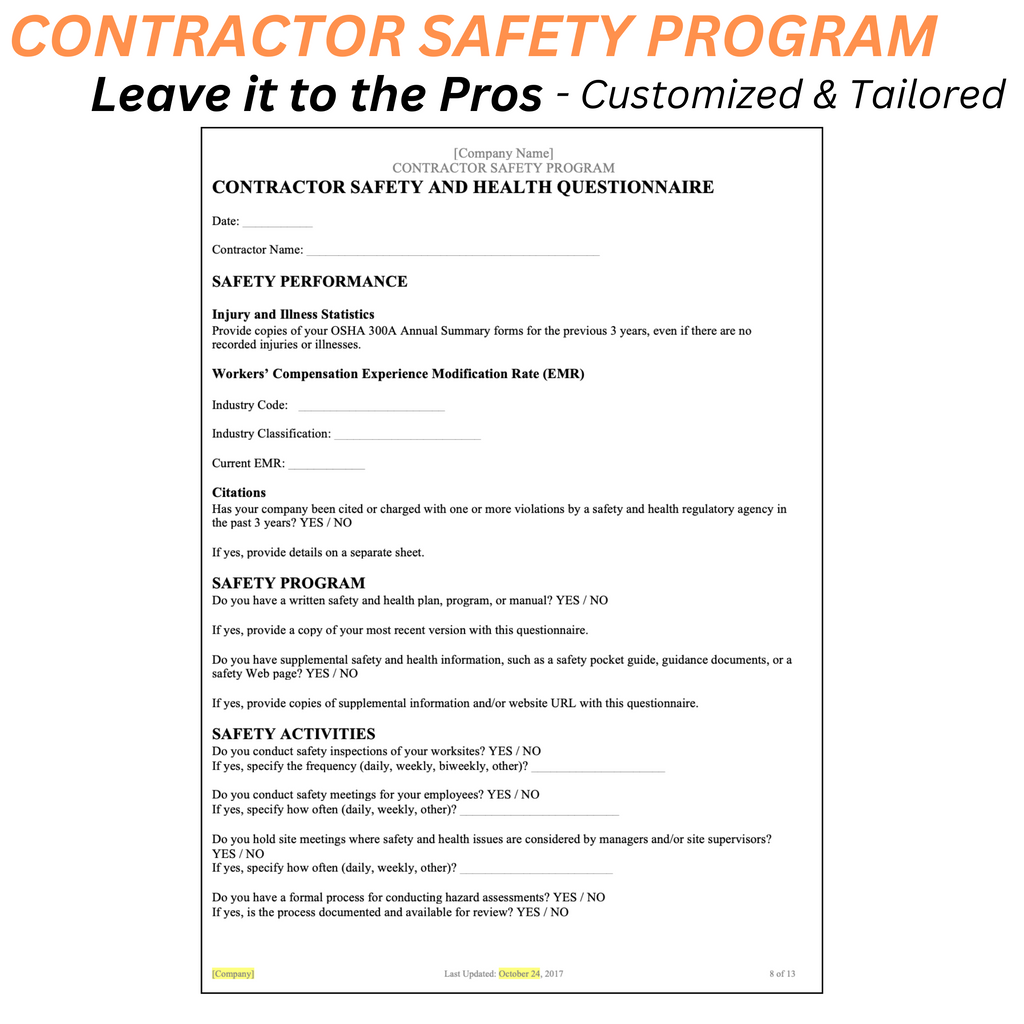 CONTRACTOR SAFETY PROGRAM

Leave it to the Pros - Customized & Tailored

[Company Name]
CONTRACTOR SAFETY PROGRAM

CONTRACTOR SAFETY AND HEALTH QUESTIONNAIRE

Date: ____

Contractor Name: ____

SAFETY PERFORMANCE

Injury and Illness Statistics

Provide copies of your OSHA 300A Annual Summary forms for the previous 3 years, even if there are no recorded injuries or illnesses.

Workers' Compensation Experience Modification Rate (EMR)

Industry Code: ____

Industry Classification: ____

Current EMR: ____

Citations

Has your company been cited or charged with one or more violations by a safety and health regulatory agency in the past 3 years? YES / NO

If yes, provide details on a separate sheet.

SAFETY PROGRAM

Do you have a written safety and health plan, program, or manual? YES / NO

If yes, provide a copy of your most recent version with this questionnaire.

Do you have supplemental safety and health information, such as a safety pocket guide, guidance documents, or a safety Web page? YES / NO

If yes, provide copies of supplemental information and/or website URL with this questionnaire.

SAFETY ACTIVITIES

Do you conduct safety inspections of your worksites? YES / NO
If yes, specify the frequency (daily, weekly, biweekly, other)? ____

Do you conduct safety meetings for your employees? YES / NO
If yes, specify how often (daily, weekly, other)? ____

Do you hold site meetings where safety and health issues are considered by managers and/or site supervisors? YES / NO
If yes, specify how often (daily, weekly, other)? ____

Do you have a formal process for conducting hazard assessments? YES / NO
If yes, is the process documented and available for review? YES / NO

[Company] Last Updated: October 24, 2017 8 of 13